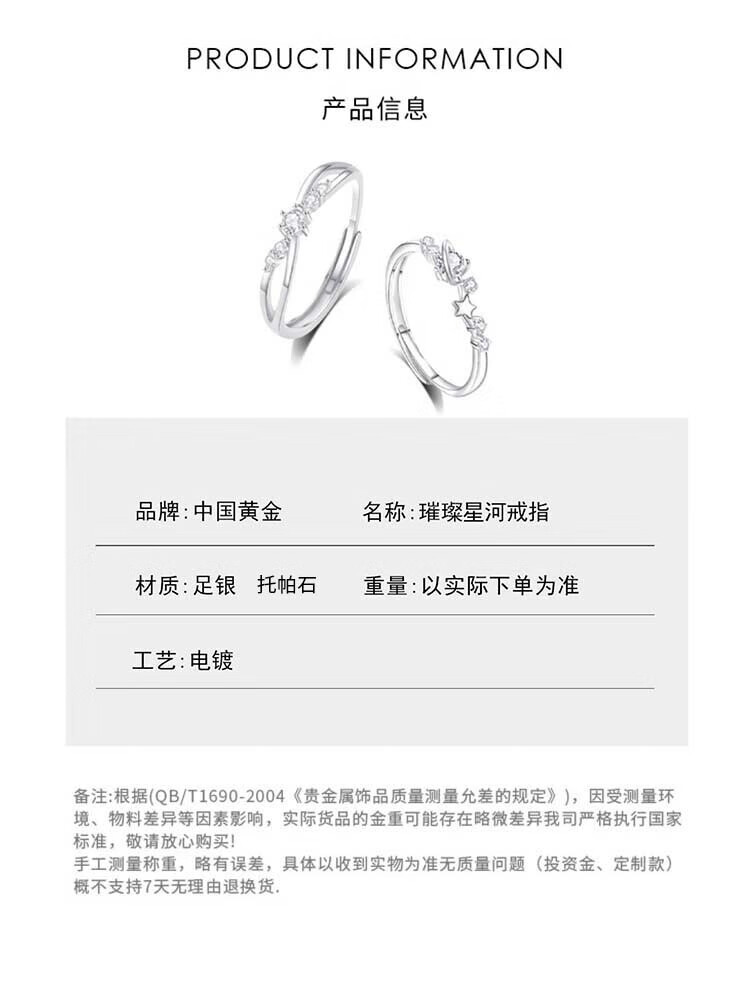 PRODUCT INFORMATION

产品信息

品牌:中国黄金 名称:璀璨星河戒指

材质:足银 托帕石 重量:以实际下单为准

工艺:电镀

备注:根据(QB/T1690-2004《贵金属饰品质量测量允差的规定》),因受测量环境、物料差异等因素影响,实际货品的金重可能存在略微差异我司严格执行国家标准,敬请放心购买!
手工测量称重,略有误差,具体以收到实物为准无质量问题(投资金、定制款)概不支持7天无理由退换货.